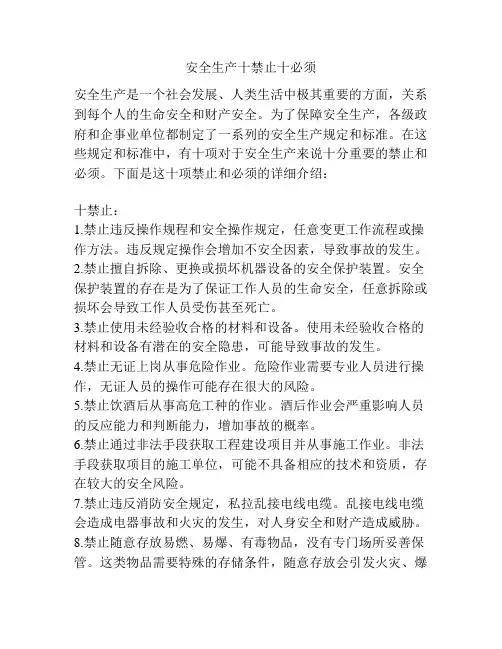 安全生产十禁止十必须

安全生产是一个社会发展、人类生活中极其重要的方面，关系到每个人的生命安全和财产安全。为了保障安全生产，各级政府和企事业单位都制定了一系列的安全生产规定和标准。在这些规定和标准中，有十项对于安全生产来说十分重要的禁止和必须。下面是这十项禁止和必须的详细介绍：

十禁止：
1.禁止违反操作规程和安全操作规定，任意变更工作流程或操作方法。违反规定操作会增加不安全因素，导致事故的发生。
2.禁止擅自拆除、更换或损坏机器设备的安全保护装置。安全保护装置的存在是为了保证工作人员的生命安全，任意拆除或损坏会导致工作人员受伤甚至死亡。
3.禁止使用未经验收合格的材料和设备。使用未经验收合格的材料和设备有潜在的安全隐患，可能导致事故的发生。
4.禁止无证上岗从事危险作业。危险作业需要专业人员进行操作，无证人员的操作可能存在很大的风险。
5.禁止饮酒后从事高危工种的作业。酒后作业会严重影响人员的反应能力和判断能力，增加事故的概率。
6.禁止通过非法手段获取工程建设项目并从事施工作业。非法手段获取项目的施工单位，可能不具备相应的技术和资质，存在较大的安全风险。
7.禁止违反消防安全规定，私拉乱接电线电缆。乱接电线电缆会造成电器事故和火灾的发生，对人身安全和财产造成威胁。
8.禁止随意存放易燃、易爆、有毒物品，没有专门场所妥善保管。这类物品需要特殊的存储条件，随意存放会引发火灾、爆